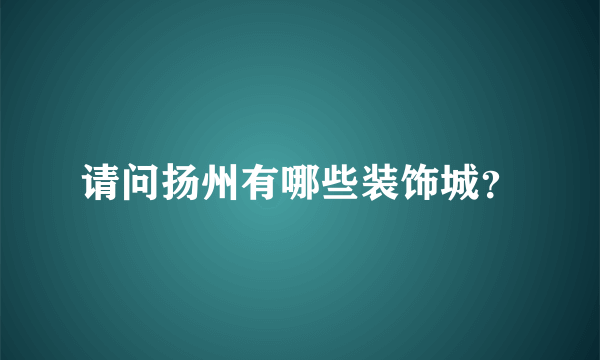 请问扬州有哪些装饰城?